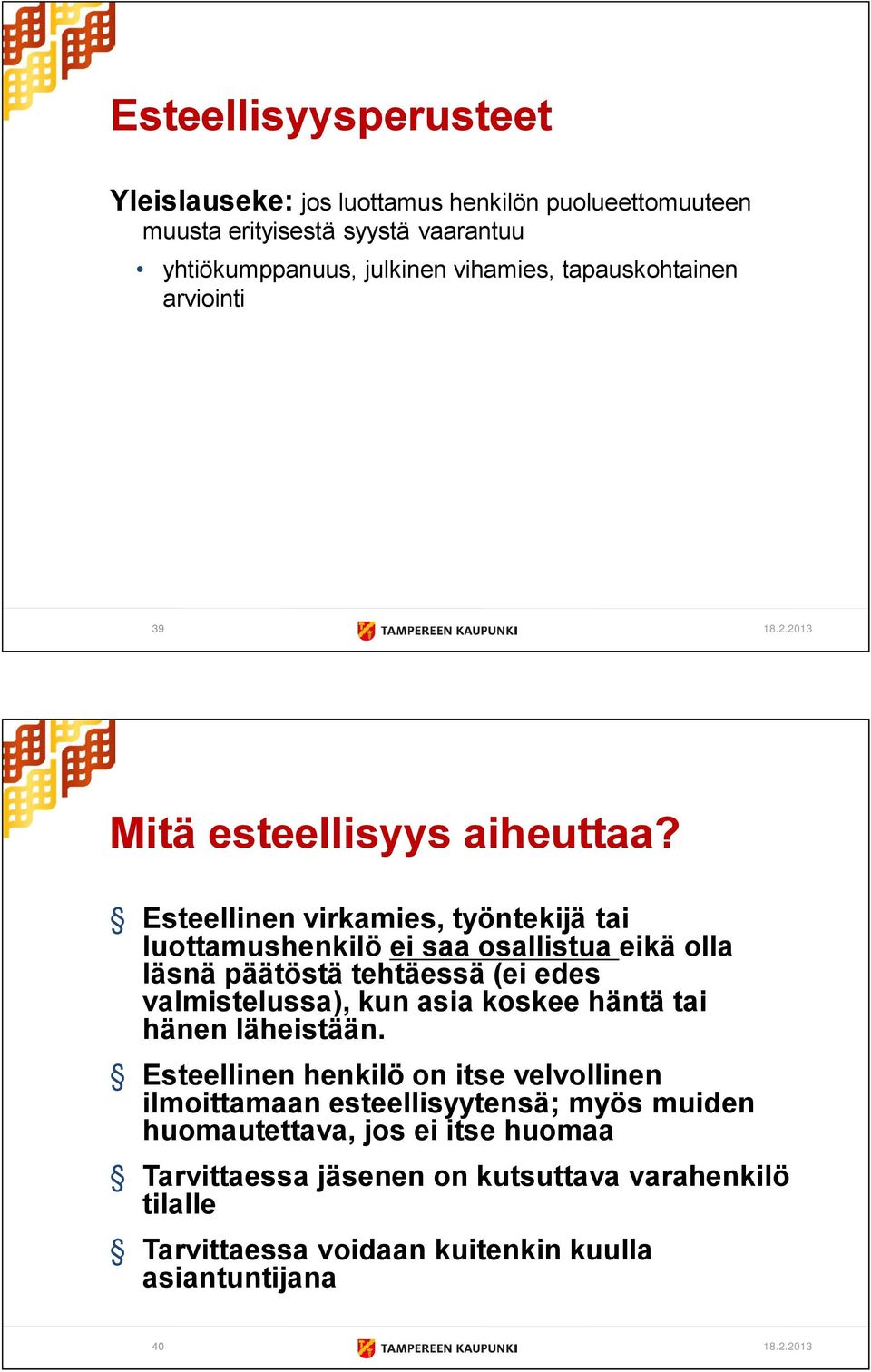 Esteellisyysperusteet

Yleislauseke: jos luottamus henkilön puolueettomuuteen muusta erityisestä syystä vaarantuu

• yhtiökumppanuus, julkinen vihamies, tapauskohtainen arviointi

39

TAMPEREEN KAUPUNKI

18.2.2013

Mitä esteellisyys aiheuttaa?

§ Esteellinen virkamies, työntekijä tai luottamushenkilö ei saa osallistua eikä olla läsnä päätöstä tehtäessä (ei edes valmistelussa), kun asia koskee häntä tai hänen läheistään.

§ Esteellinen henkilö on itse velvollinen ilmoittamaan esteellisyytensä; myös muiden huomautettava, jos ei itse huomaa

§ Tarvittaessa jäsenen on kutsuttava varahenkilö tilalle

§ Tarvittaessa voidaan kuitenkin kuulla asiantuntijana

40

TAMPEREEN KAUPUNKI

18.2.2013